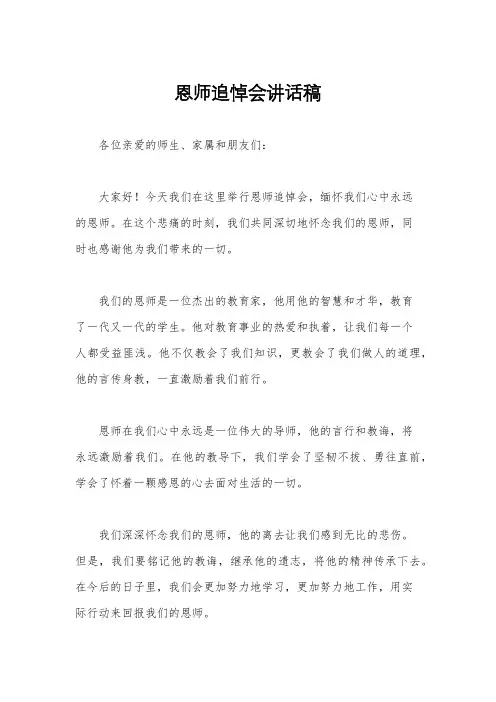 恩师追悼会讲话稿

各位亲爱的师生、家属和朋友们：

大家好！今天我们在这里举行恩师追悼会，缅怀我们心中永远的恩师。在这个悲痛的时刻，我们共同深切地怀念我们的恩师，同时也感谢他为我们带来的一切。

我们的恩师是一位杰出的教育家，他用他的智慧和才华，教育了一代又一代的学生。他对教育事业的热爱和执着，让我们每一个人都受益匪浅。他不仅教会了我们知识，更教会了我们做人的道理，他的言传身教，一直激励着我们前行。

恩师在我们心中永远是一位伟大的导师，他的言行和教诲，将永远激励着我们。在他的教导下，我们学会了坚韧不拔、勇往直前，学会了怀着一颗感恩的心去面对生活的一切。

我们深深怀念我们的恩师，他的离去让我们感到无比的悲伤。但是，我们要铭记他的教诲，继承他的遗志，将他的精神传承下去。在今后的日子里，我们会更加努力地学习，更加努力地工作，用实际行动来回报我们的恩师。